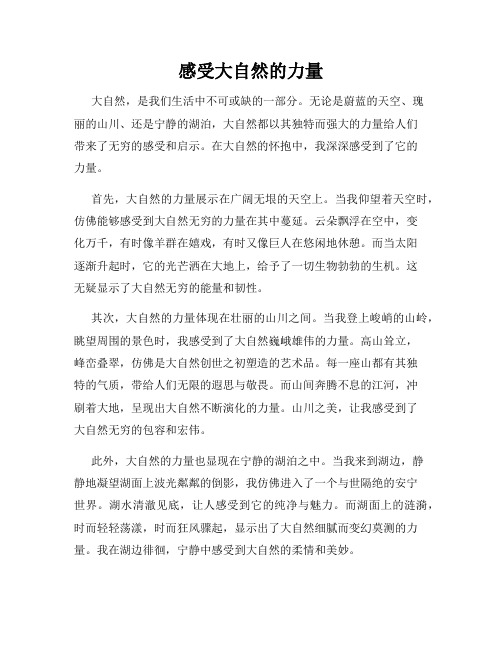 感受大自然的力量

大自然，是我们生活中不可或缺的一部分。无论是蔚蓝的天空、瑰丽的山川、还是宁静的湖泊，大自然都以其独特而强大的力量给人们带来了无穷的感受和启示。在大自然的怀抱中，我深深感受到了它的力量。

首先，大自然的力量展示在广阔无垠的天空上。当我仰望着天空时，仿佛能够感受到大自然无穷的力量在其中蔓延。云朵飘浮在空中，变化万千，有时像羊群在嬉戏，有时又像巨人在悠闲地休憩。而当太阳逐渐升起时，它的光芒洒在大地上，给予了一切生物勃勃的生机。这无疑显示了大自然无穷的能量和韧性。

其次，大自然的力量体现在壮丽的山川之间。当我登上峻峭的山岭，眺望周围的景色时，我感受到了大自然巍峨雄伟的力量。高山耸立，峰峦叠翠，仿佛是大自然创世之初塑造的艺术品。每一座山都有其独特的气质，带给人们无限的遐思与敬畏。而山间奔腾不息的江河，冲刷着大地，呈现出大自然不断演化的力量。山川之美，让我感受到了大自然无穷的包容和宏伟。

此外，大自然的力量也显现在宁静的湖泊之中。当我来到湖边，静静地凝望湖面上波光粼粼的倒影，我仿佛进入了一个与世隔绝的安宁世界。湖水清澈见底，让人感受到它的纯净与魅力。而湖面上的涟漪，时而轻轻荡漾，时而狂风骤起，显示出了大自然细腻而变幻莫测的力量。我在湖边徘徊，宁静中感受到大自然的柔情和美妙。